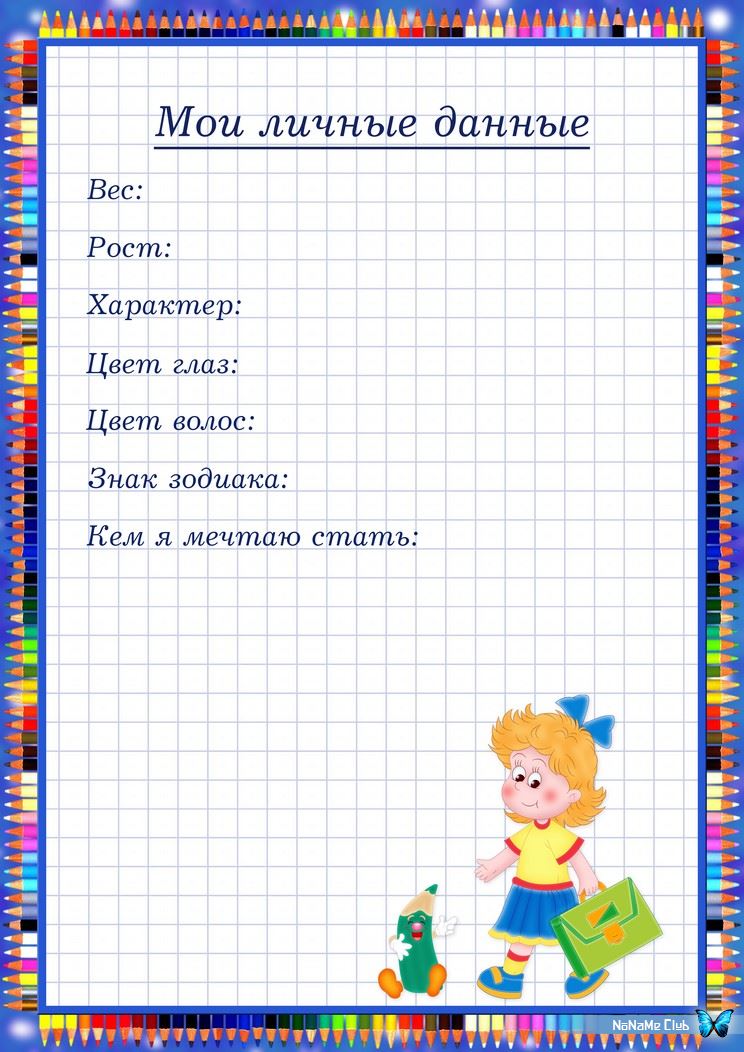 Мои личные данные

Вес:

Рост:

Характер:

Цвет глаз:

Цвет волос:

Знак зодиака:

Кем я мечтаю стать:

NoNaMe Club